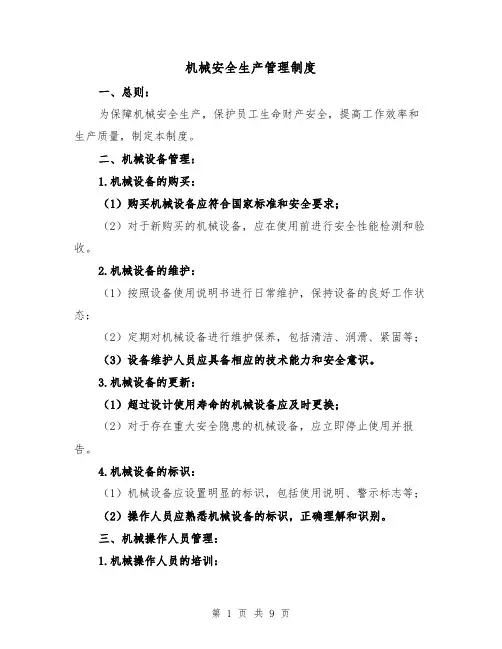 机械安全生产管理制度

一、总则：

为保障机械安全生产，保护员工生命财产安全，提高工作效率和生产质量，制定本制度。

二、机械设备管理：

1.机械设备的购买：

（1）购买机械设备应符合国家标准和安全要求；

（2）对于新购买的机械设备，应在使用前进行安全性能检测和验收。

2.机械设备的维护：

（1）按照设备使用说明书进行日常维护，保持设备的良好工作状态；

（2）定期对机械设备进行维护保养，包括清洁、润滑、紧固等；

（3）设备维护人员应具备相应的技术能力和安全意识。

3.机械设备的更新：

（1）超过设计使用寿命的机械设备应及时更换；

（2）对于存在重大安全隐患的机械设备，应立即停止使用并报告。

4.机械设备的标识：

（1）机械设备应设置明显的标识，包括使用说明、警示标志等；

（2）操作人员应熟悉机械设备的标识，正确理解和识别。

三、机械操作人员管理：

1.机械操作人员的培训：

第 1 页 共 9 页